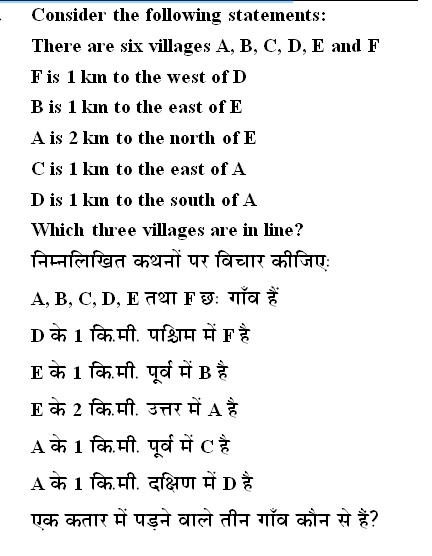 Consider the following statements:

There are six villages A, B, C, D, E and F

F is 1 km to the west of D

B is 1 km to the east of E

A is 2 km to the north of E

C is 1 km to the east of A

D is 1 km to the south of A

Which three villages are in line?

निम्नलिखित कथनों पर विचार कीजिए:

A, B, C, D, E तथा F छः गाँव हैं

D के 1 कि.मी. पश्चिम में F है

E के 1 कि.मी. पूर्व में B है

E के 2 कि.मी. उत्तर में A है

A के 1 कि.मी. पूर्व में C है

A के 1 कि.मी. दक्षिण में D है

एक कतार में पड़ने वाले तीन गाँव कौन से हैं?